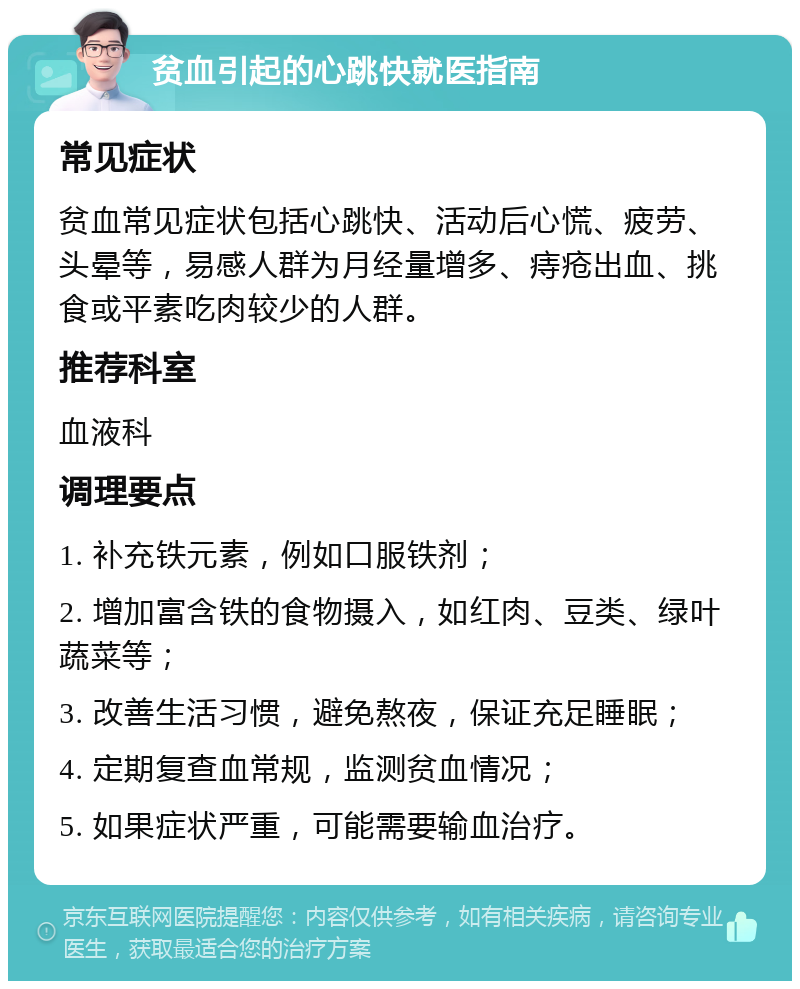 贫血引起的心跳快就医指南

常见症状

贫血常见症状包括心跳快、活动后心慌、疲劳、头晕等，易感人群为月经量增多、痔疮出血、挑食或平素吃肉较少的人群。

推荐科室

血液科

调理要点

1. 补充铁元素，例如口服铁剂；

2. 增加富含铁的食物摄入，如红肉、豆类、绿叶蔬菜等；

3. 改善生活习惯，避免熬夜，保证充足睡眠；

4. 定期复查血常规，监测贫血情况；

5. 如果症状严重，可能需要输血治疗。

京东互联网医院提醒您：内容仅供参考，如有相关疾病，请咨询专业医生，获取最适合您的治疗方案